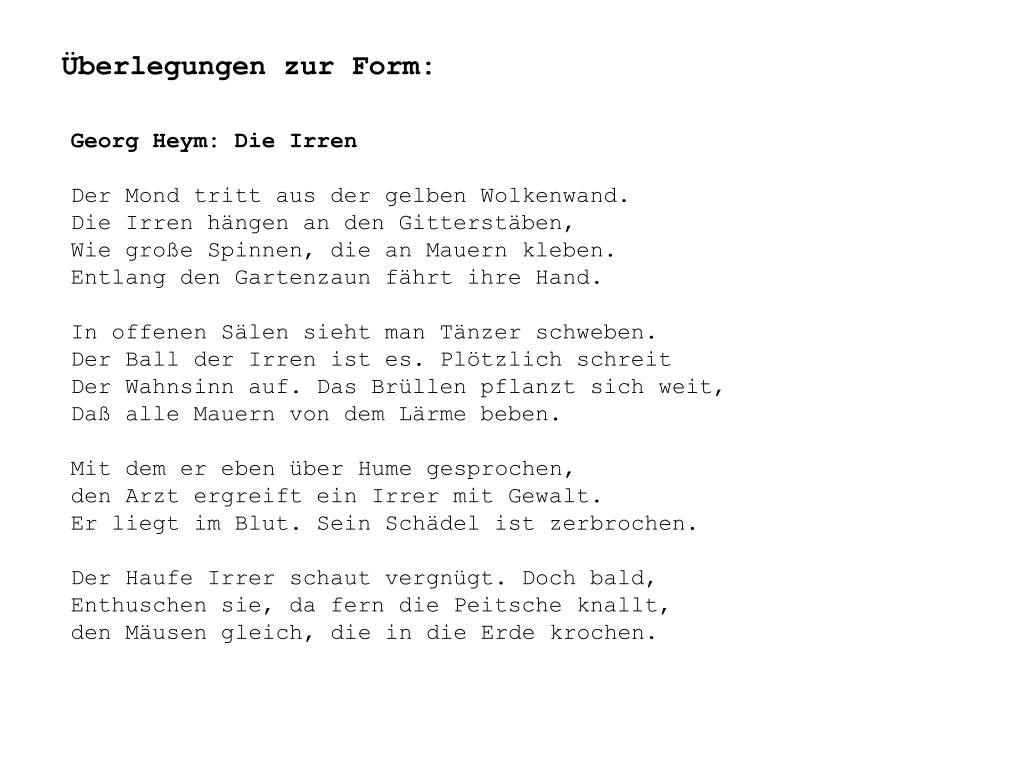 Überlegungen zur Form:

Georg Heym: Die Irren

Der Mond tritt aus der gelben Wolkenwand.
Die Irren hängen an den Gitterstäben,
Wie große Spinnen, die an Mauern kleben.
Entlang den Gartenzaun fährt ihre Hand.

In offenen Sälen sieht man Tänzer schweben.
Der Ball der Irren ist es. Plötzlich schreit
Der Wahnsinn auf. Das Brüllen pflanzt sich weit,
Daß alle Mauern von dem Lärme beben.

Mit dem er eben über Hume gesprochen,
den Arzt ergreift ein Irrer mit Gewalt.
Er liegt im Blut. Sein Schädel ist zerbrochen.

Der Haufe Irrer schaut vergnügt. Doch bald,
Enthuschen sie, da fern die Peitsche knallt,
den Mäusen gleich, die in die Erde krochen.